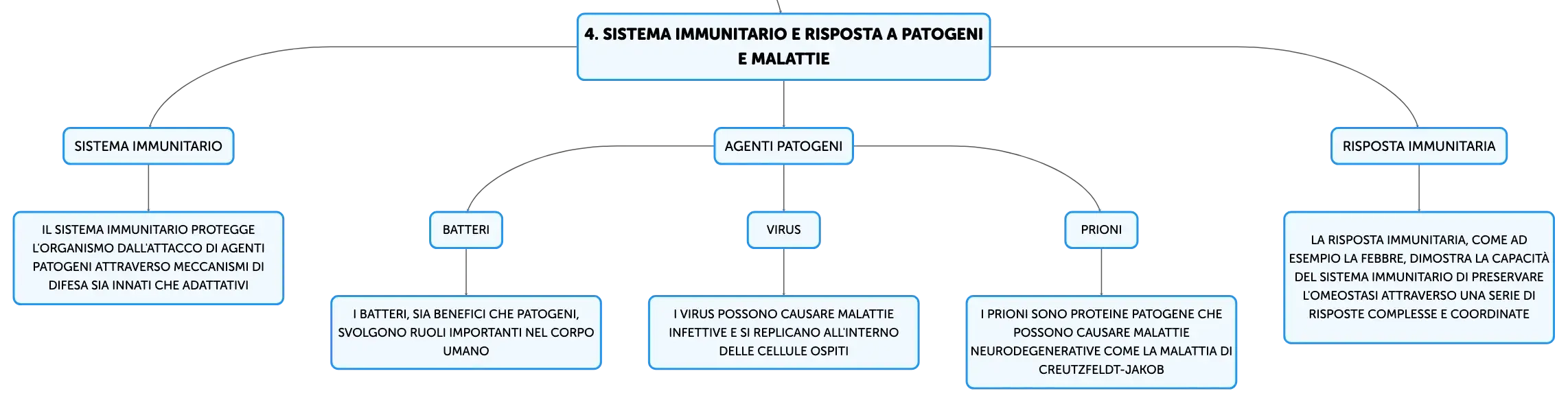 4. SISTEMA IMMUNITARIO E RISPOSTA A PATOGENI E MALATTIE

SISTEMA IMMUNITARIO

IL SISTEMA IMMUNITARIO PROTEGGE L'ORGANISMO DALL'ATTACCO DI AGENTI PATOGENI ATTRAVERSO MECCANISMI DI DIFESA SIA INNATI CHE ADATTATIVI

AGENTI PATOGENI

BATTERI

I BATTERI, SIA BENEFICI CHE PATOGENI, SVOLGONO RUOLI IMPORTANTI NEL CORPO UMANO

VIRUS

I VIRUS POSSONO CAUSARE MALATTIE INFETTIVE E SI REPLICANO ALL'INTERNO DELLE CELLULE OSPITI

PRIONI

I PRIONI SONO PROTEINE PATOGENE CHE POSSONO CAUSARE MALATTIE NEURODEGENERATIVE COME LA MALATTIA DI CREUTZFELDT-JAKOB

RISPOSTA IMMUNITARIA

LA RISPOSTA IMMUNITARIA, COME AD ESEMPIO LA FEBBRE, DIMOSTRA LA CAPACITÀ DEL SISTEMA IMMUNITARIO DI PRESERVARE L'OMEOSTASI ATTRAVERSO UNA SERIE DI RISPOSTE COMPLESSE E COORDINATE